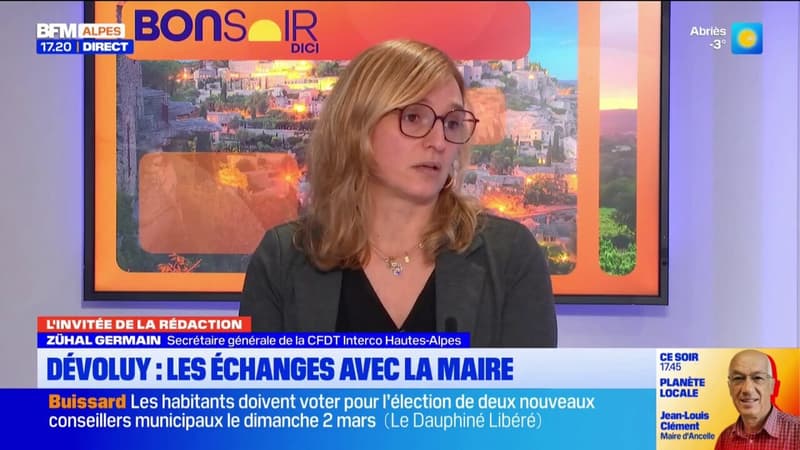 BFM ALPES
17.20 | DIRECT

BONSOIR DICI

Abriès -3°

L'INVITÉE DE LA RÉDACTION
ZÜHAL GERMAIN Secrétaire générale de la CFDT Interco Hautes-Alpes

DÉVOLUY : LES ÉCHANGES AVEC LA MAIRE

Buissard Les habitants doivent voter pour l'élection de deux nouveaux conseillers municipaux le dimanche 2 mars (Le Dauphiné Libéré)

CE SOIR 17.45
PLANÈTE LOCALE
Jean-Louis Clément
Maire d'Ancelle